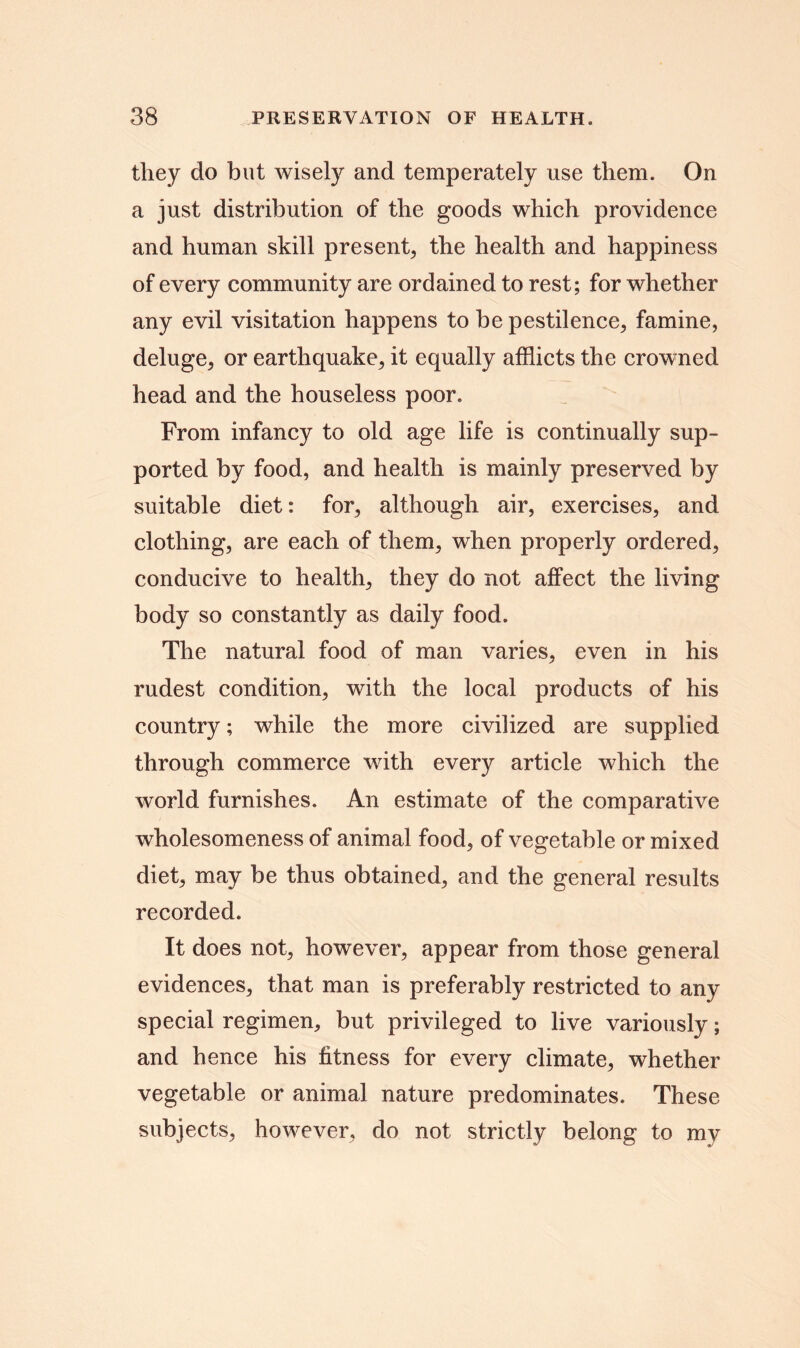 38 PRESERVATION OF HEALTH.

they do but wisely and temperately use them. On a just distribution of the goods which providence and human skill present, the health and happiness of every community are ordained to rest; for whether any evil visitation happens to be pestilence, famine, deluge, or earthquake, it equally afflicts the crowned head and the houseless poor.

From infancy to old age life is continually supported by food, and health is mainly preserved by suitable diet: for, although air, exercises, and clothing, are each of them, when properly ordered, conducive to health, they do not affect the living body so constantly as daily food.

The natural food of man varies, even in his rudest condition, with the local products of his country; while the more civilized are supplied through commerce with every article which the world furnishes. An estimate of the comparative wholesomeness of animal food, of vegetable or mixed diet, may be thus obtained, and the general results recorded.

It does not, however, appear from those general evidences, that man is preferably restricted to any special regimen, but privileged to live variously; and hence his fitness for every climate, whether vegetable or animal nature predominates. These subjects, however, do not strictly belong to my